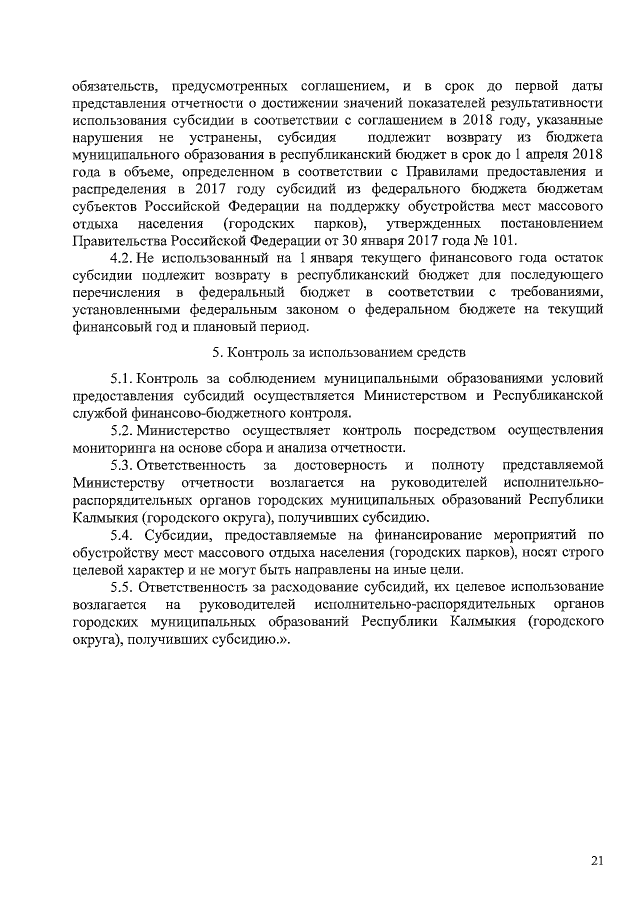 обязательств, предусмотренных соглашением, и в срок до первой даты представления отчетности о достижении значений показателей результативности использования субсидии в соответствии с соглашением в 2018 году, указанные нарушения не устранены, субсидия подлежит возврату из бюджета муниципального образования в республиканский бюджет в срок до 1 апреля 2018 года в объеме, определенном в соответствии с Правилами предоставления и распределения в 2017 году субсидий из федерального бюджета бюджетам субъектов Российской Федерации на поддержку обустройства мест массового отдыха населения (городских парков), утвержденных постановлением Правительства Российской Федерации от 30 января 2017 года № 101.

4.2. Не использованный на 1 января текущего финансового года остаток субсидии подлежит возврату в республиканский бюджет для последующего перечисления в федеральный бюджет в соответствии с требованиями, установленными федеральным законом о федеральном бюджете на текущий финансовый год и плановый период.

5. Контроль за использованием средств

5.1. Контроль за соблюдением муниципальными образованиями условий предоставления субсидий осуществляется Министерством и Республиканской службой финансово-бюджетного контроля.

5.2. Министерство осуществляет контроль посредством осуществления мониторинга на основе сбора и анализа отчетности.

5.3. Ответственность за достоверность и полноту представляемой Министерству отчетности возлагается на руководителей исполнительно-распорядительных органов городских муниципальных образований Республики Калмыкия (городского округа), получивших субсидию.

5.4. Субсидии, предоставляемые на финансирование мероприятий по обустройству мест массового отдыха населения (городских парков), носят строго целевой характер и не могут быть направлены на иные цели.

5.5. Ответственность за расходование субсидий, их целевое использование возлагается на руководителей исполнительно-распорядительных органов городских муниципальных образований Республики Калмыкия (городского округа), получивших субсидию.».

21